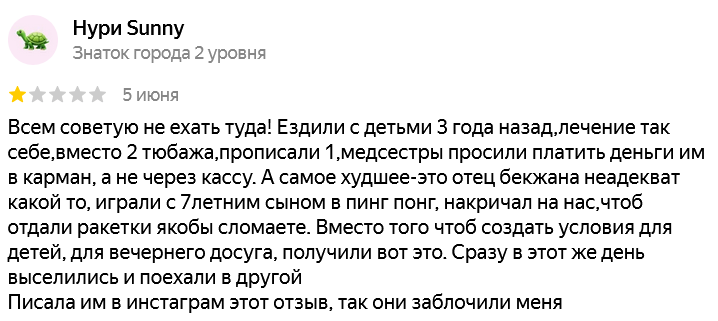 Нури Sunny
Знаток города 2 уровня

5 июня

Всем советую не ехать туда! Ездили с детьми 3 года назад,лечение так себе,вместо 2 тюбажа,прописали 1,медсестры просили платить деньги им в карман, а не через кассу. А самое худшее-это отец бекжана неадекват какой то, играли с 7летним сыном в пинг понг, накричал на нас,чтоб отдали ракетки якобы сломаете. Вместо того чтоб создать условия для детей, для вечернего досуга, получили вот это. Сразу в этот же день выселились и поехали в другой
Писала им в инстаграм этот отзыв, так они заблочили меня